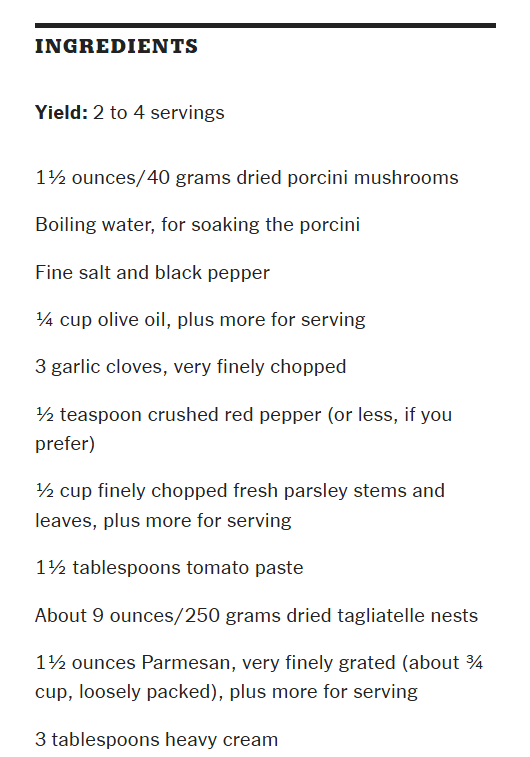 INGREDIENTS

Yield: 2 to 4 servings

1½ ounces/40 grams dried porcini mushrooms

Boiling water, for soaking the porcini

Fine salt and black pepper

¼ cup olive oil, plus more for serving

3 garlic cloves, very finely chopped

½ teaspoon crushed red pepper (or less, if you prefer)

½ cup finely chopped fresh parsley stems and leaves, plus more for serving

1½ tablespoons tomato paste

About 9 ounces/250 grams dried tagliatelle nests

1½ ounces Parmesan, very finely grated (about ¾ cup, loosely packed), plus more for serving

3 tablespoons heavy cream